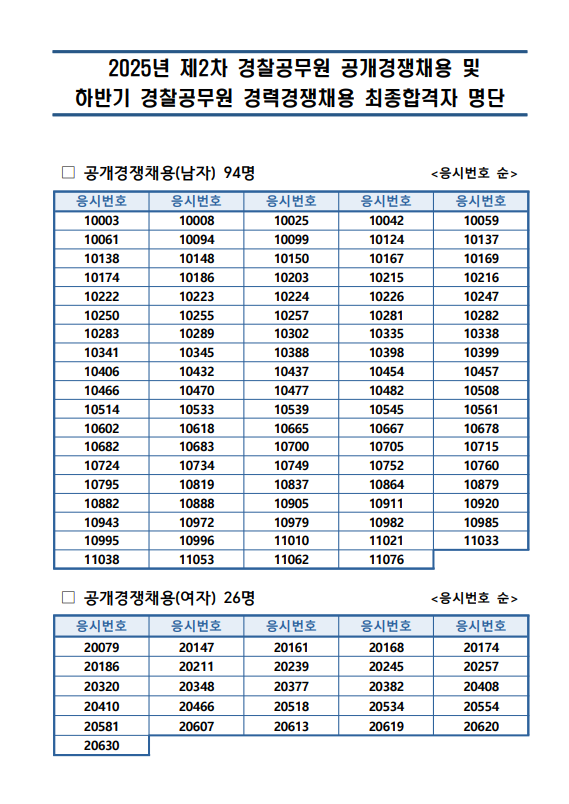 2025년 제2차 경찰공무원 공개경쟁채용 및
하반기 경찰공무원 경력경쟁채용 최종합격자 명단

□ 공개경쟁채용(남자) 94명

<응시번호 순>

| 응시번호 | 응시번호 | 응시번호 | 응시번호 | 응시번호 |
|---|---|---|---|---|
| 10003 | 10008 | 10025 | 10042 | 10059 |
| 10061 | 10094 | 10099 | 10124 | 10137 |
| 10138 | 10148 | 10150 | 10167 | 10169 |
| 10174 | 10186 | 10203 | 10215 | 10216 |
| 10222 | 10223 | 10224 | 10226 | 10247 |
| 10250 | 10255 | 10257 | 10281 | 10282 |
| 10283 | 10289 | 10302 | 10335 | 10338 |
| 10341 | 10345 | 10388 | 10398 | 10399 |
| 10406 | 10432 | 10437 | 10454 | 10457 |
| 10466 | 10470 | 10477 | 10482 | 10508 |
| 10514 | 10533 | 10539 | 10545 | 10561 |
| 10602 | 10618 | 10665 | 10667 | 10678 |
| 10682 | 10683 | 10700 | 10705 | 10715 |
| 10724 | 10734 | 10749 | 10752 | 10760 |
| 10795 | 10819 | 10837 | 10864 | 10879 |
| 10882 | 10888 | 10905 | 10911 | 10920 |
| 10943 | 10972 | 10979 | 10982 | 10985 |
| 10995 | 10996 | 11010 | 11021 | 11033 |
| 11038 | 11053 | 11062 | 11076 | |

□ 공개경쟁채용(여자) 26명

<응시번호 순>

| 응시번호 | 응시번호 | 응시번호 | 응시번호 | 응시번호 |
|---|---|---|---|---|
| 20079 | 20147 | 20161 | 20168 | 20174 |
| 20186 | 20211 | 20239 | 20245 | 20257 |
| 20320 | 20348 | 20377 | 20382 | 20408 |
| 20410 | 20466 | 20518 | 20534 | 20554 |
| 20581 | 20607 | 20613 | 20619 | 20620 |
| 20630 | | | | |